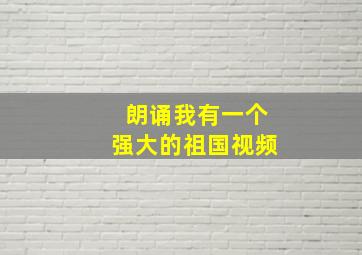 朗诵我有一个
强大的祖国视频